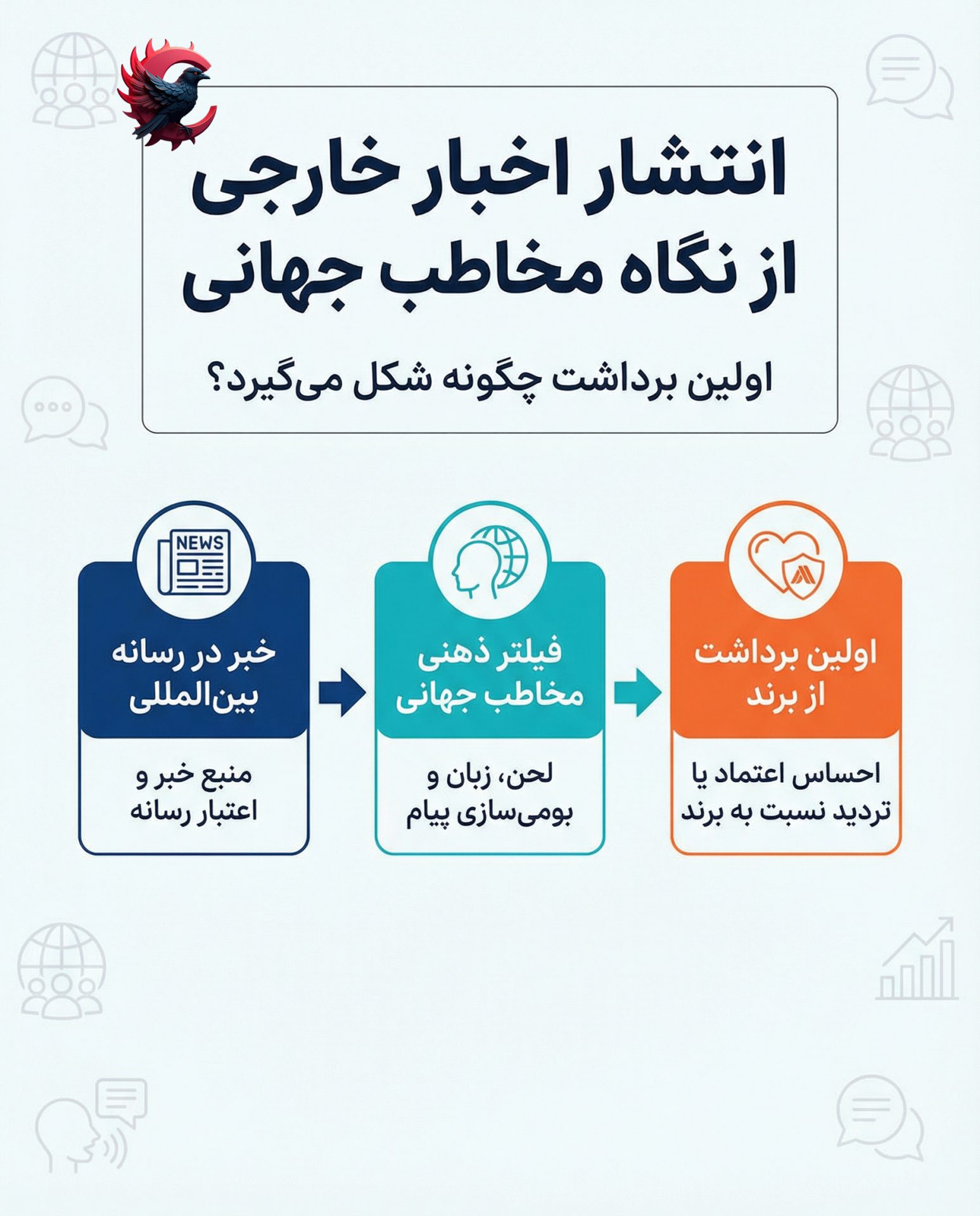 انتشار اخبار خارجی
از نگاه مخاطب جهانی

اولین برداشت چگونه شکل می‌گیرد؟

NEWS

خبر در رسانه بین‌المللی

منبع خبر و اعتبار رسانه

فیلتر ذهنی مخاطب جهانی

لحن، زبان و بومی‌سازی پیام

اولین برداشت از برند

احساس اعتماد یا تردید نسبت به برند